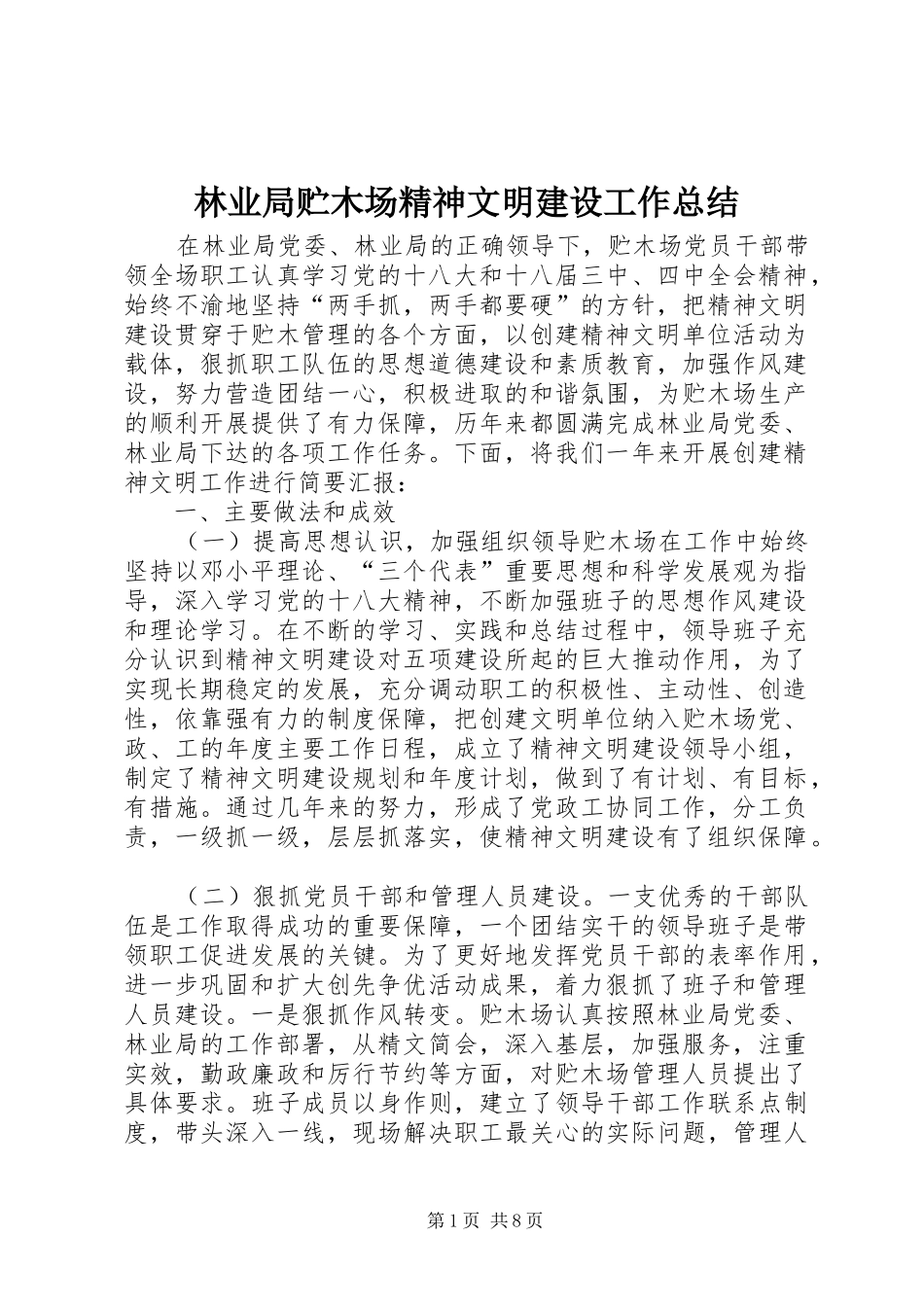 林业局贮木场精神文明建设工作总结

在林业局党委、林业局的正确领导下，贮木场党员干部带领全场职工认真学习党的十八大和十八届三中、四中全会精神，始终不渝地坚持“两手抓，两手都要硬”的方针，把精神文明建设贯穿于贮木管理的各个方面，以创建精神文明单位活动为载体，狠抓职工队伍的思想道德建设和素质教育，加强作风建设，努力营造团结一心，积极进取的和谐氛围，为贮木场生产的顺利开展提供了有力保障，历年来都圆满完成林业局党委、林业局下达的各项工作任务。下面，将我们一年来开展创建精神文明工作进行简要汇报：

一、主要做法和成效

（一）提高思想认识，加强组织领导贮木场在工作中始终坚持以邓小平理论、“三个代表”重要思想和科学发展观为指导，深入学习党的十八大精神，不断加强班子的思想作风建设和理论学习。在不断的学习、实践和总结过程中，领导班子充分认识到精神文明建设对五项建设所起的巨大推动作用，为了实现长期稳定的发展，充分调动职工的积极性、主动性、创造性，依靠强有力的制度保障，把创建文明单位纳入贮木场党、政、工的年度主要工作日程，成立了精神文明建设领导小组，制定了精神文明建设规划和年度计划，做到了有计划、有目标，有措施。通过几年来的努力，形成了党政工协同工作，分工负责，一级抓一级，层层抓落实，使精神文明建设有了组织保障。

（二）狠抓党员干部和管理人员建设。一支优秀的干部队伍是工作取得成功的重要保障，一个团结实干的领导班子是带领职工促进发展的关键。为了更好地发挥党员干部的表率作用，进一步巩固和扩大创先争优活动成果，着力狠抓了班子和管理人员建设。一是狠抓作风转变。贮木场认真按照林业局党委、林业局的工作部署，从精文简会，深入基层，加强服务，注重实效，勤政廉政和厉行节约等方面，对贮木场管理人员提出了具体要求。班子成员以身作则，建立了领导干部工作联系点制度，带头深入一线，现场解决职工最关心的实际问题，管理人

第1页 共8页